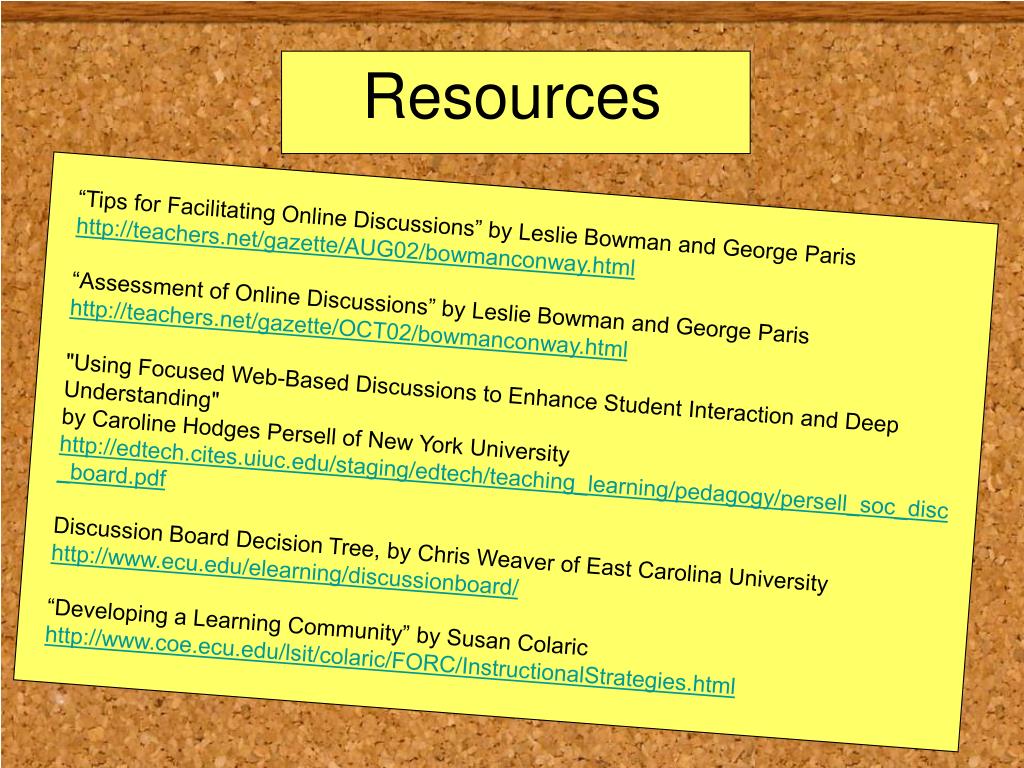 Resources

“Tips for Facilitating Online Discussions” by Leslie Bowman and George Paris
http://teachers.net/gazette/AUG02/bowmanconway.html

“Assessment of Online Discussions” by Leslie Bowman and George Paris
http://teachers.net/gazette/OCT02/bowmanconway.html

"Using Focused Web-Based Discussions to Enhance Student Interaction and Deep Understanding"
by Caroline Hodges Persell of New York University
http://edtech.cites.uiuc.edu/staging/edtech/teaching_learning/pedagogy/persell_soc_disc_board.pdf

Discussion Board Decision Tree, by Chris Weaver of East Carolina University
http://www.ecu.edu/elearning/discussionboard/

“Developing a Learning Community” by Susan Colaric
http://www.coe.ecu.edu/lsit/colaric/FORC/InstructionalStrategies.html